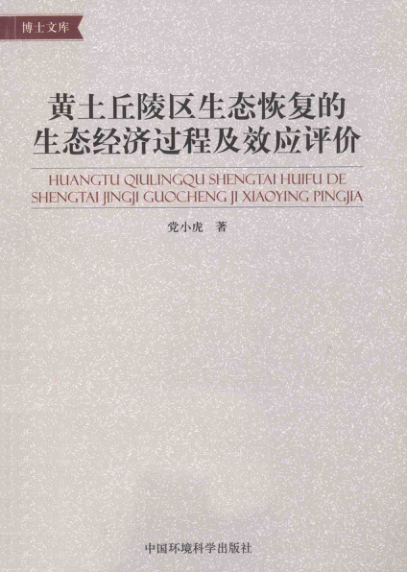 博士文库

黄土丘陵区生态恢复的
生态经济过程及效应评价

HUANGTU QIULINGQU SHENGTAI HUIFU DE
SHENGTAI JINGJI GUOCHENG JI XIAOYING PINGJIA

党小虎 著

中国环境科学出版社